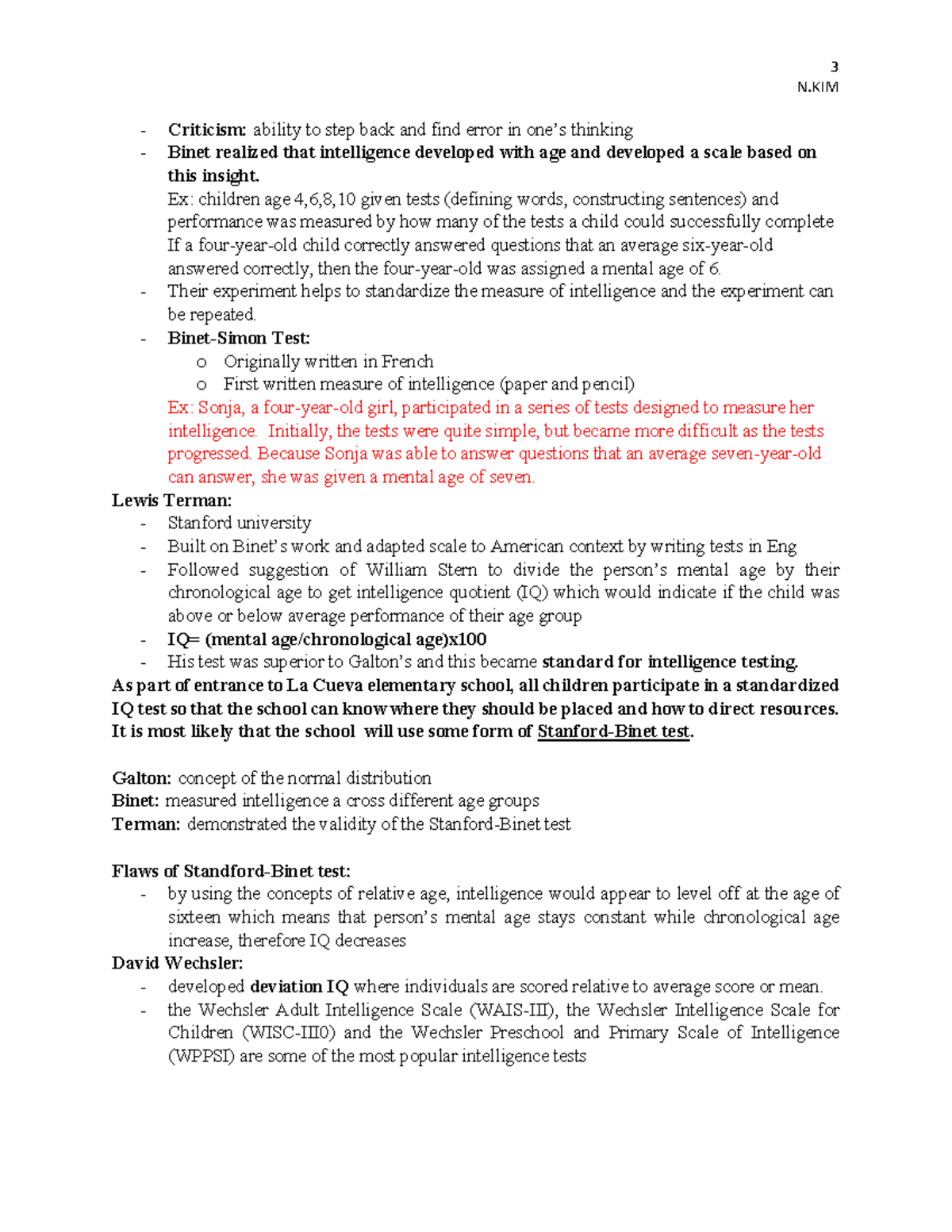 3
N.KIM

- Criticism: ability to step back and find error in one's thinking
- Binet realized that intelligence developed with age and developed a scale based on this insight.
Ex: children age 4,6,8,10 given tests (defining words, constructing sentences) and performance was measured by how many of the tests a child could successfully complete If a four-year-old child correctly answered questions that an average six-year-old answered correctly, then the four-year-old was assigned a mental age of 6.
- Their experiment helps to standardize the measure of intelligence and the experiment can be repeated.
- Binet-Simon Test:
o Originally written in French
o First written measure of intelligence (paper and pencil)
Ex: Sonja, a four-year-old girl, participated in a series of tests designed to measure her intelligence. Initially, the tests were quite simple, but became more difficult as the tests progressed. Because Sonja was able to answer questions that an average seven-year-old can answer, she was given a mental age of seven.

Lewis Terman:
- Stanford university
- Built on Binet's work and adapted scale to American context by writing tests in Eng
- Followed suggestion of William Stern to divide the person's mental age by their chronological age to get intelligence quotient (IQ) which would indicate if the child was above or below average performance of their age group
- IQ= (mental age/chronological age)x100
- His test was superior to Galton's and this became standard for intelligence testing.

As part of entrance to La Cueva elementary school, all children participate in a standardized IQ test so that the school can know where they should be placed and how to direct resources. It is most likely that the school will use some form of Stanford-Binet test.

Galton: concept of the normal distribution
Binet: measured intelligence a cross different age groups
Terman: demonstrated the validity of the Stanford-Binet test

Flaws of Standford-Binet test:
- by using the concepts of relative age, intelligence would appear to level off at the age of sixteen which means that person's mental age stays constant while chronological age increase, therefore IQ decreases

David Wechsler:
- developed deviation IQ where individuals are scored relative to average score or mean.
- the Wechsler Adult Intelligence Scale (WAIS-III), the Wechsler Intelligence Scale for Children (WISC-III0) and the Wechsler Preschool and Primary Scale of Intelligence (WPPSI) are some of the most popular intelligence tests